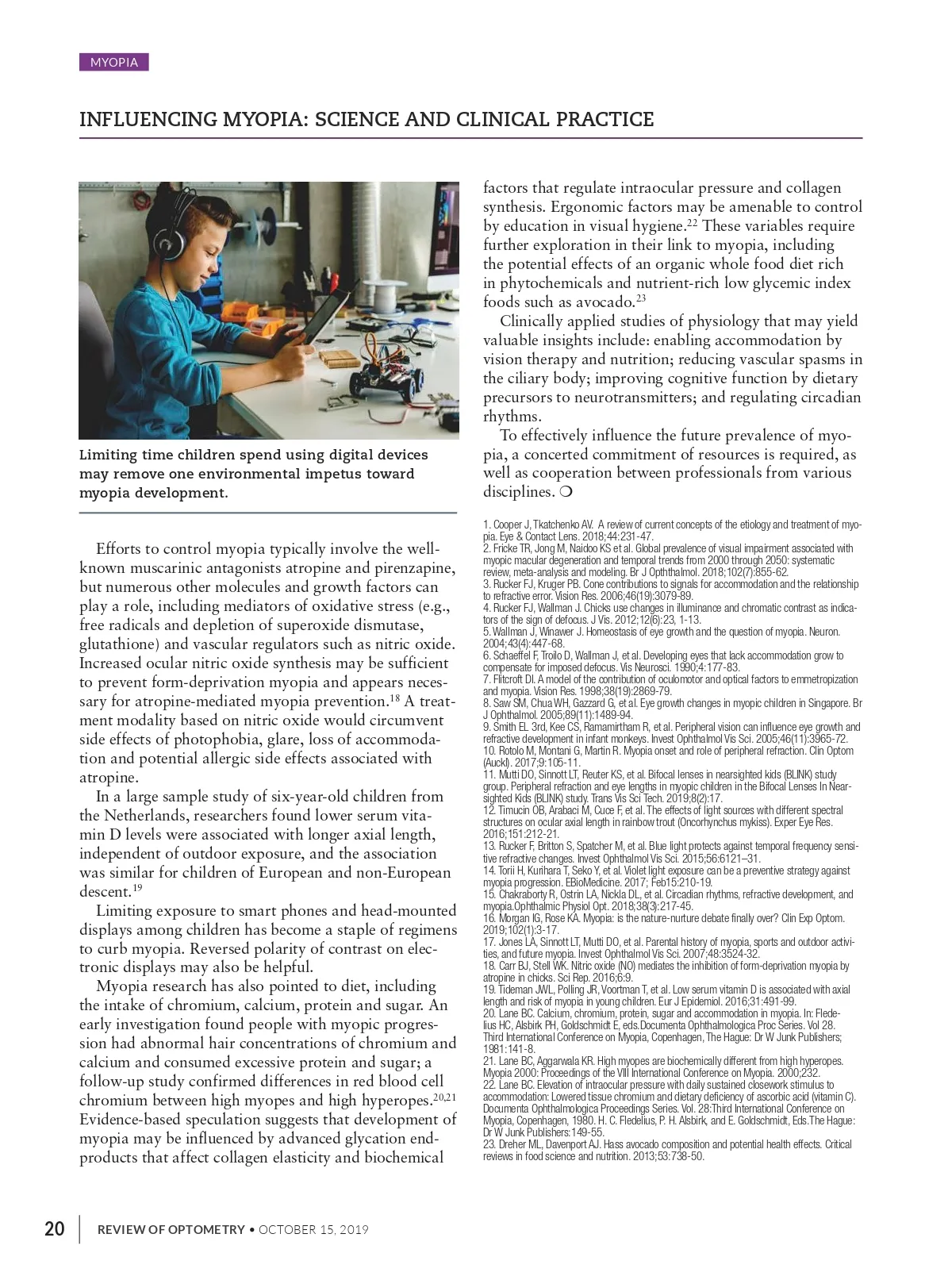 MYOPIA

INFLUENCING MYOPIA: SCIENCE AND CLINICAL PRACTICE

Limiting time children spend using digital devices may remove one environmental impetus toward myopia development.

Efforts to control myopia typically involve the well-known muscarinic antagonists atropine and pirenzapine, but numerous other molecules and growth factors can play a role, including mediators of oxidative stress (e.g., free radicals and depletion of superoxide dismutase, glutathione) and vascular regulators such as nitric oxide. Increased ocular nitric oxide synthesis may be sufficient to prevent form-deprivation myopia and appears necessary for atropine-mediated myopia prevention.$^{18}$ A treatment modality based on nitric oxide would circumvent side effects of photophobia, glare, loss of accommodation and potential allergic side effects associated with atropine.

In a large sample study of six-year-old children from the Netherlands, researchers found lower serum vitamin D levels were associated with longer axial length, independent of outdoor exposure, and the association was similar for children of European and non-European descent.$^{19}$

Limiting exposure to smart phones and head-mounted displays among children has become a staple of regimens to curb myopia. Reversed polarity of contrast on electronic displays may also be helpful.

Myopia research has also pointed to diet, including the intake of chromium, calcium, protein and sugar. An early investigation found people with myopic progression had abnormal hair concentrations of chromium and calcium and consumed excessive protein and sugar; a follow-up study confirmed differences in red blood cell chromium between high myopes and high hyperopes.$^{20,21}$ Evidence-based speculation suggests that development of myopia may be influenced by advanced glycation end-products that affect collagen elasticity and biochemical factors that regulate intraocular pressure and collagen synthesis. Ergonomic factors may be amenable to control by education in visual hygiene.$^{22}$ These variables require further exploration in their link to myopia, including the potential effects of an organic whole food diet rich in phytochemicals and nutrient-rich low glycemic index foods such as avocado.$^{23}$

Clinically applied studies of physiology that may yield valuable insights include: enabling accommodation by vision therapy and nutrition; reducing vascular spasms in the ciliary body; improving cognitive function by dietary precursors to neurotransmitters; and regulating circadian rhythms.

To effectively influence the future prevalence of myopia, a concerted commitment of resources is required, as well as cooperation between professionals from various disciplines. ❍

1. Cooper J, Tkatchenko AV. A review of current concepts of the etiology and treatment of myopia. Eye & Contact Lens. 2018;44:231-47.
2. Fricke TR, Jong M, Naidoo KS et al. Global prevalence of visual impairment associated with myopic macular degeneration and temporal trends from 2000 through 2050: systematic review, meta-analysis and modeling. Br J Opththalmol. 2018;102(7):855-62.
3. Rucker FJ, Kruger PB. Cone contributions to signals for accommodation and the relationship to refractive error. Vision Res. 2006;46(19):3079-89.
4. Rucker FJ, Wallman J. Chicks use changes in illuminance and chromatic contrast as indicators of the sign of defocus. J Vis. 2012;12(6):23, 1-13.
5. Wallman J, Winawer J. Homeostasis of eye growth and the question of myopia. Neuron. 2004;43(4):447-68.
6. Schaeffel F, Troilo D, Wallman J, et al. Developing eyes that lack accommodation grow to compensate for imposed defocus. Vis Neurosci. 1990;4:177-83.
7. Flitcroft DI. A model of the contribution of oculomotor and optical factors to emmetropization and myopia. Vision Res. 1998;38(19):2869-79.
8. Saw SM, Chua WH, Gazzard G, et al. Eye growth changes in myopic children in Singapore. Br J Ophthalmol. 2005;89(11):1489-94.
9. Smith EL 3rd, Kee CS, Ramamirtham R, et al. Peripheral vision can influence eye growth and refractive development in infant monkeys. Invest Ophthalmol Vis Sci. 2005;46(11):3965-72.
10. Rotolo M, Montani G, Martin R. Myopia onset and role of peripheral refraction. Clin Optom (Auckl). 2017;9:105-11.
11. Mutti DO, Sinnott LT, Reuter KS, et al. Bifocal lenses in nearsighted kids (BLINK) study group. Peripheral refraction and eye lengths in myopic children in the Bifocal Lenses In Nearsighted Kids (BLINK) study. Trans Vis Sci Tech. 2019;8(2):17.
12. Timucin OB, Arabaci M, Cuce F, et al. The effects of light sources with different spectral structures on ocular axial length in rainbow trout (Oncorhynchus mykiss). Exper Eye Res. 2016;151:212-21.
13. Rucker F, Britton S, Spatcher M, et al. Blue light protects against temporal frequency sensitive refractive changes. Invest Ophthalmol Vis Sci. 2015;56:6121–31.
14. Torii H, Kurihara T, Seko Y, et al. Violet light exposure can be a preventive strategy against myopia progression. EBioMedicine. 2017; Feb15:210-19.
15. Chakraborty R, Ostrin LA, Nickla DL, et al. Circadian rhythms, refractive development, and myopia.Ophthalmic Physiol Opt. 2018;38(3):217-45.
16. Morgan IG, Rose KA. Myopia: is the nature-nurture debate finally over? Clin Exp Optom. 2019;102(1):3-17.
17. Jones LA, Sinnott LT, Mutti DO, et al. Parental history of myopia, sports and outdoor activities, and future myopia. Invest Ophthalmol Vis Sci. 2007;48:3524-32.
18. Carr BJ, Stell WK. Nitric oxide (NO) mediates the inhibition of form-deprivation myopia by atropine in chicks. Sci Rep. 2016;6:9.
19. Tideman JWL, Polling JR, Voortman T, et al. Low serum vitamin D is associated with axial length and risk of myopia in young children. Eur J Epidemiol. 2016;31:491-99.
20. Lane BC. Calcium, chromium, protein, sugar and accommodation in myopia. In: Fledelius HC, Alsbirk PH, Goldschmidt E, eds.Documenta Ophthalmologica Proc Series. Vol 28. Third International Conference on Myopia, Copenhagen, The Hague: Dr W Junk Publishers; 1981:141-8.
21. Lane BC, Aggarwala KR. High myopes are biochemically different from high hyperopes. Myopia 2000: Proceedings of the VIII International Conference on Myopia. 2000;232.
22. Lane BC. Elevation of intraocular pressure with daily sustained closework stimulus to accommodation: Lowered tissue chromium and dietary deficiency of ascorbic acid (vitamin C). Documenta Ophthalmologica Proceedings Series. Vol. 28:Third International Conference on Myopia, Copenhagen, 1980. H. C. Fledelius, P. H. Alsbirk, and E. Goldschmidt, Eds.The Hague: Dr W Junk Publishers:149-55.
23. Dreher ML, Davenport AJ. Hass avocado composition and potential health effects. Critical reviews in food science and nutrition. 2013;53:738-50.

20 REVIEW OF OPTOMETRY • OCTOBER 15, 2019